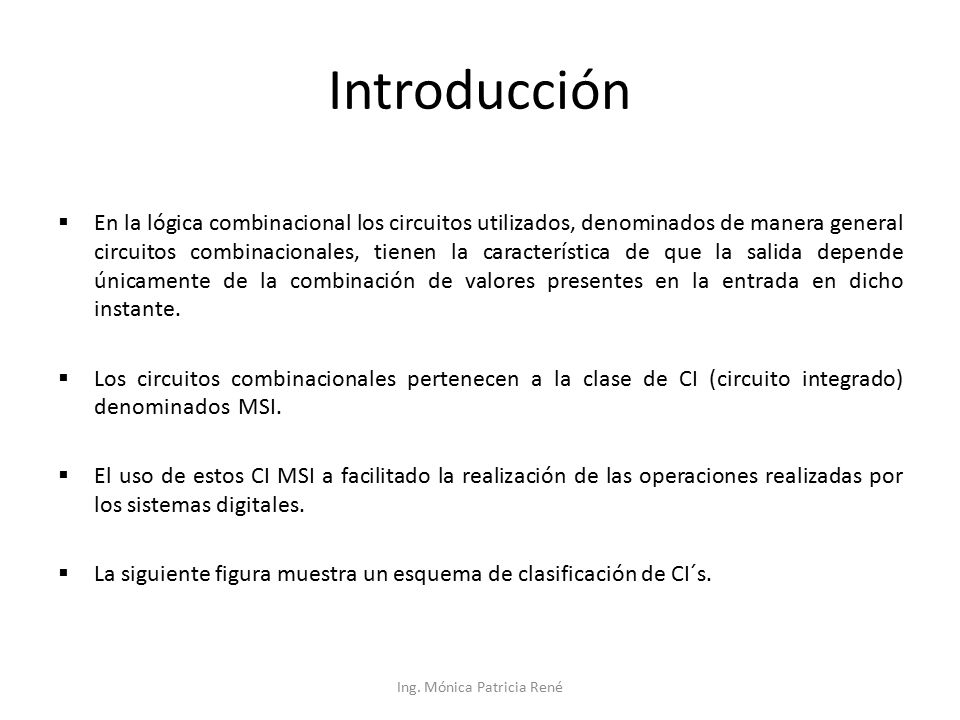 Introducción

▪ En la lógica combinacional los circuitos utilizados, denominados de manera general circuitos combinacionales, tienen la característica de que la salida depende únicamente de la combinación de valores presentes en la entrada en dicho instante.

▪ Los circuitos combinacionales pertenecen a la clase de CI (circuito integrado) denominados MSI.

▪ El uso de estos CI MSI a facilitado la realización de las operaciones realizadas por los sistemas digitales.

▪ La siguiente figura muestra un esquema de clasificación de CI´s.

Ing. Mónica Patricia René